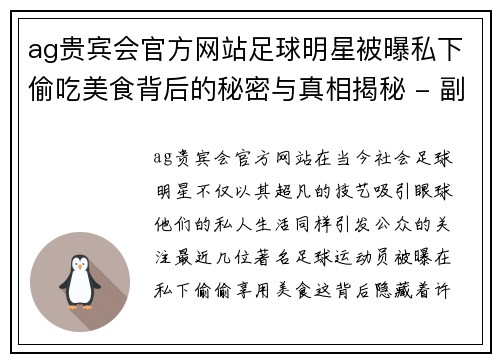 ag贵宾会官方网站足球明星被曝私下偷吃美食背后的秘密与真相揭秘 - 副

ag贵宾会官方网站在当今社会足球明星不仅以其超凡的技艺吸引眼球他们的私人生活同样引发公众的关注最近几位著名足球运动员被曝在私下偷偷享用美食这背后隐藏着许